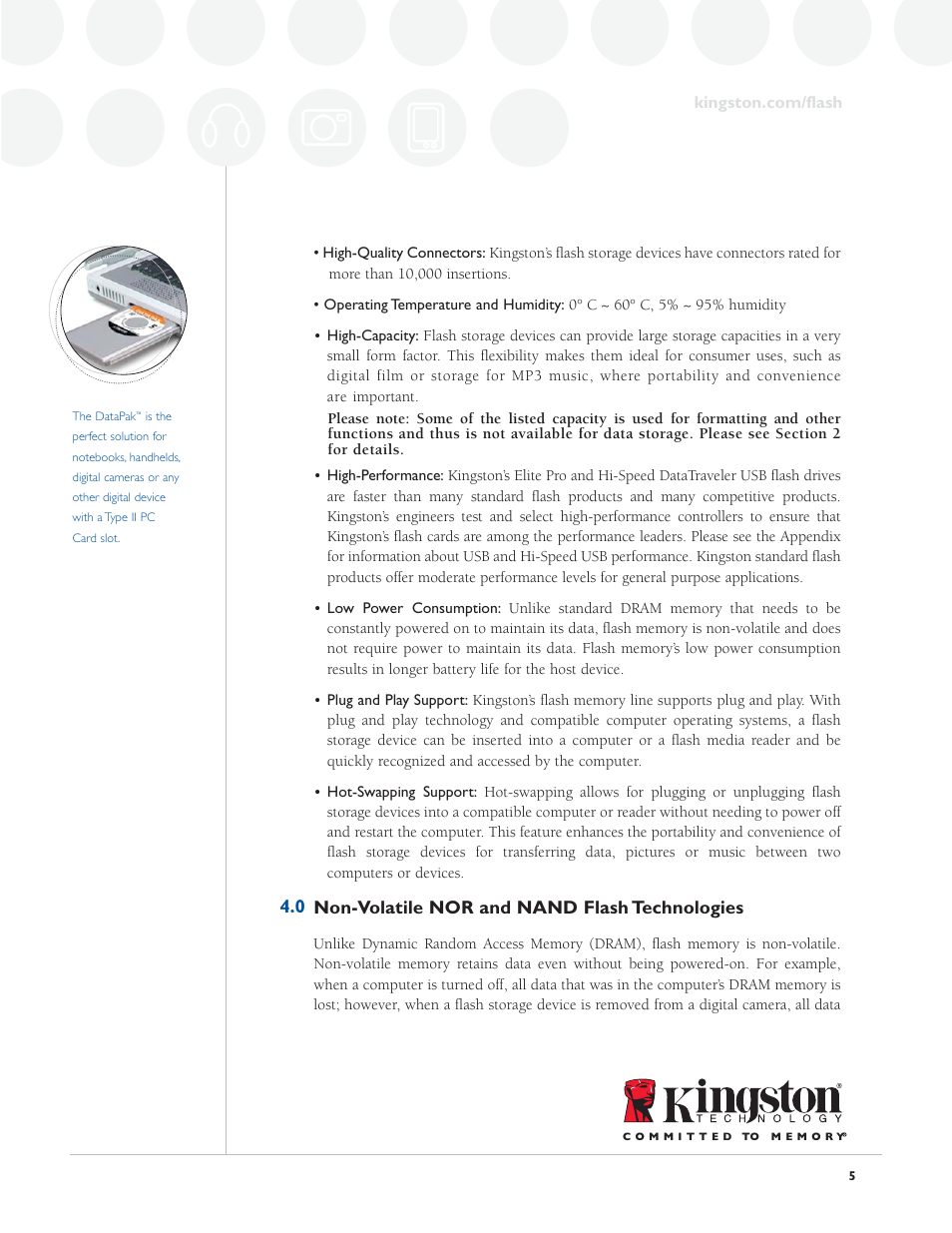 kingston.com/flash

The DataPak™ is the perfect solution for notebooks, handhelds, digital cameras or any other digital device with a Type II PC Card slot.

• High-Quality Connectors: Kingston's flash storage devices have connectors rated for more than 10,000 insertions.

• Operating Temperature and Humidity: 0° C ~ 60° C, 5% ~ 95% humidity

• High-Capacity: Flash storage devices can provide large storage capacities in a very small form factor. This flexibility makes them ideal for consumer uses, such as digital film or storage for MP3 music, where portability and convenience are important.

Please note: Some of the listed capacity is used for formatting and other functions and thus is not available for data storage. Please see Section 2 for details.

• High-Performance: Kingston's Elite Pro and Hi-Speed DataTraveler USB flash drives are faster than many standard flash products and many competitive products. Kingston's engineers test and select high-performance controllers to ensure that Kingston's flash cards are among the performance leaders. Please see the Appendix for information about USB and Hi-Speed USB performance. Kingston standard flash products offer moderate performance levels for general purpose applications.

• Low Power Consumption: Unlike standard DRAM memory that needs to be constantly powered on to maintain its data, flash memory is non-volatile and does not require power to maintain its data. Flash memory's low power consumption results in longer battery life for the host device.

• Plug and Play Support: Kingston's flash memory line supports plug and play. With plug and play technology and compatible computer operating systems, a flash storage device can be inserted into a computer or a flash media reader and be quickly recognized and accessed by the computer.

• Hot-Swapping Support: Hot-swapping allows for plugging or unplugging flash storage devices into a compatible computer or reader without needing to power off and restart the computer. This feature enhances the portability and convenience of flash storage devices for transferring data, pictures or music between two computers or devices.

4.0 Non-Volatile NOR and NAND Flash Technologies

Unlike Dynamic Random Access Memory (DRAM), flash memory is non-volatile. Non-volatile memory retains data even without being powered-on. For example, when a computer is turned off, all data that was in the computer's DRAM memory is lost; however, when a flash storage device is removed from a digital camera, all data

Kingston® TECHNOLOGY
COMMITTED TO MEMORY®

5